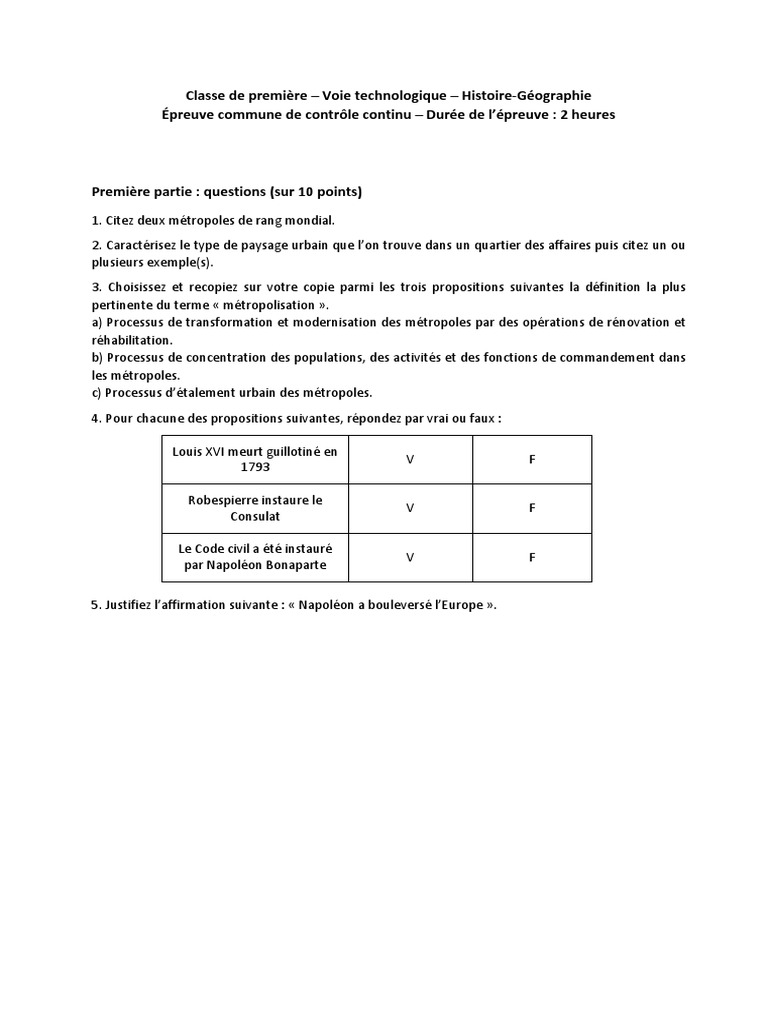 Classe de première – Voie technologique – Histoire-Géographie
Épreuve commune de contrôle continu – Durée de l'épreuve : 2 heures

Première partie : questions (sur 10 points)

1. Citez deux métropoles de rang mondial.

2. Caractérisez le type de paysage urbain que l'on trouve dans un quartier des affaires puis citez un ou plusieurs exemple(s).

3. Choisissez et recopiez sur votre copie parmi les trois propositions suivantes la définition la plus pertinente du terme « métropolisation ».
a) Processus de transformation et modernisation des métropoles par des opérations de rénovation et réhabilitation.
b) Processus de concentration des populations, des activités et des fonctions de commandement dans les métropoles.
c) Processus d'étalement urbain des métropoles.

4. Pour chacune des propositions suivantes, répondez par vrai ou faux :

| Louis XVI meurt guillotiné en 1793 | V | F |
|---|---|---|
| Robespierre instaure le Consulat | V | F |
| Le Code civil a été instauré par Napoléon Bonaparte | V | F |

5. Justifiez l'affirmation suivante : « Napoléon a bouleversé l'Europe ».